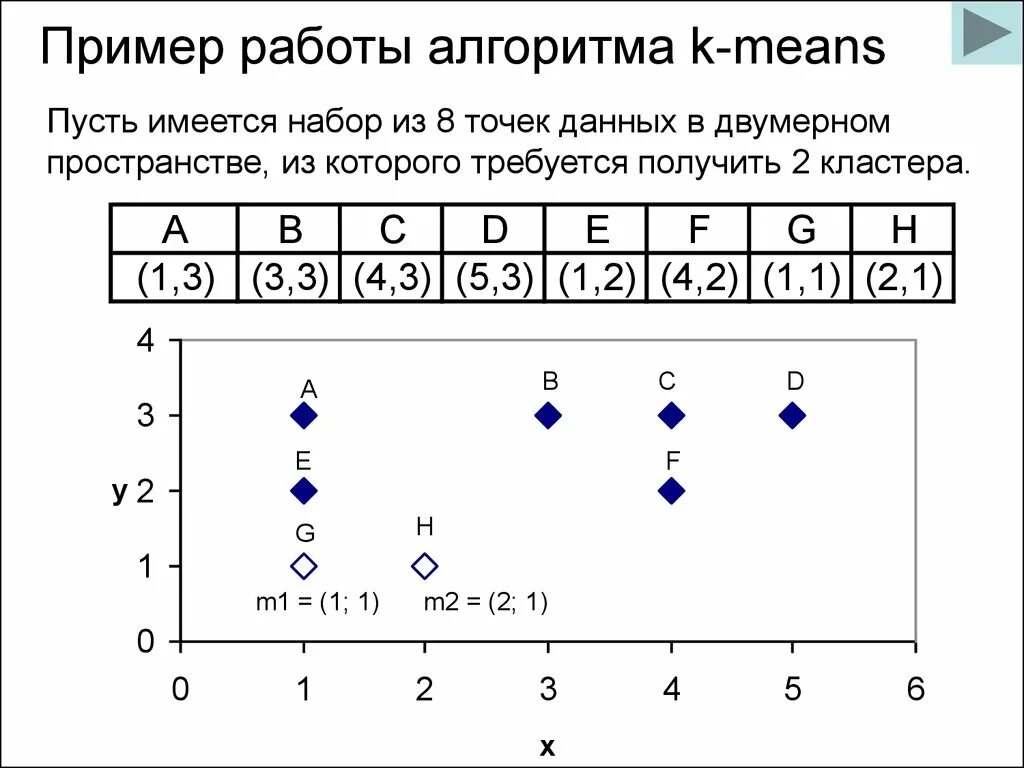 Пример работы алгоритма k-means

Пусть имеется набор из 8 точек данных в двумерном пространстве, из которого требуется получить 2 кластера.

| A | B | C | D | E | F | G | H |
|---|---|---|---|---|---|---|---|
| (1,3) | (3,3) | (4,3) | (5,3) | (1,2) | (4,2) | (1,1) | (2,1) |

4
3
y 2
1
0
A
B
C
D
E
F
G
H
m1 = (1; 1)
m2 = (2; 1)
0 1 2 3 4 5 6
x